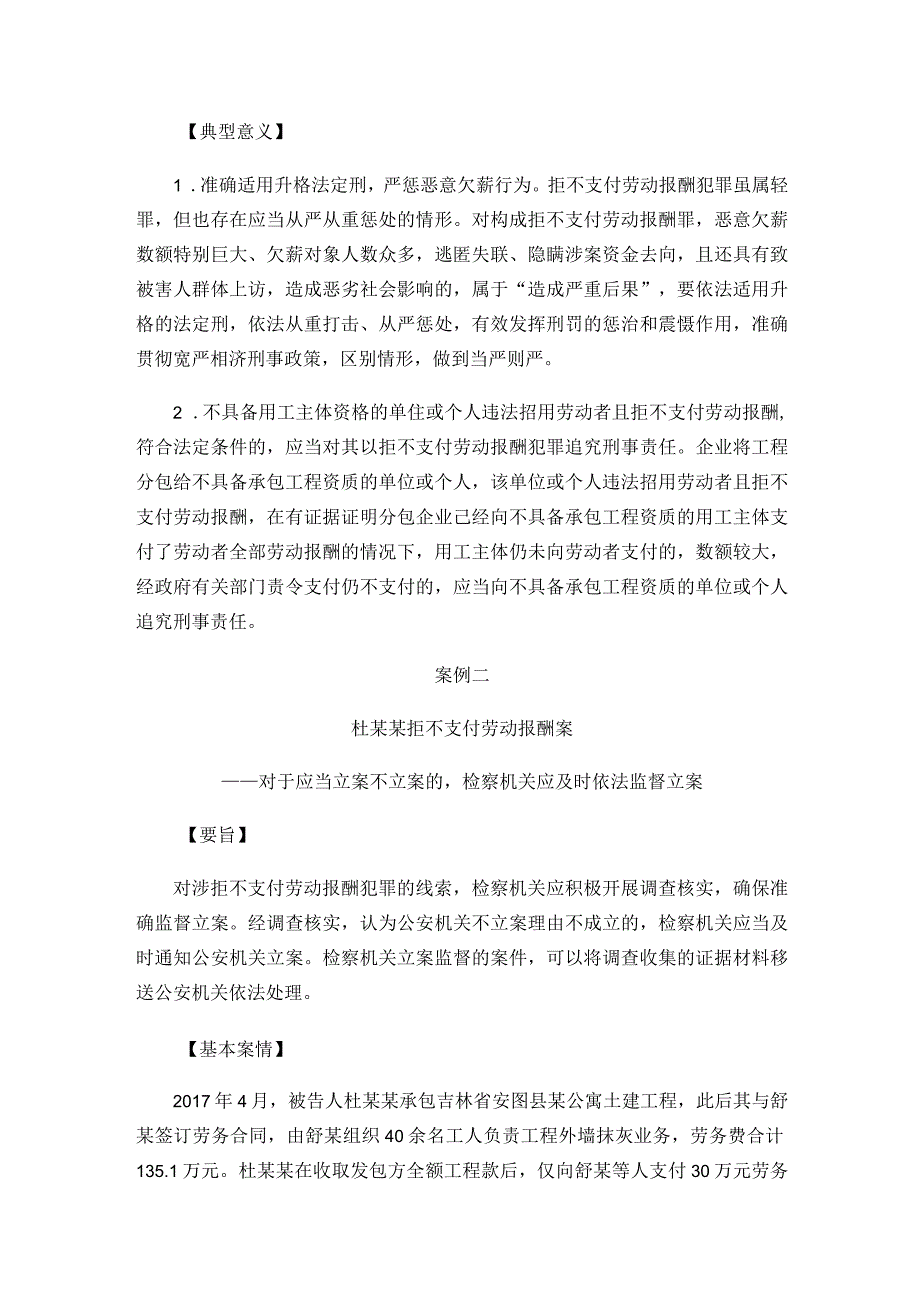 【典型意义】

1．准确适用升格法定刑，严惩恶意欠薪行为。拒不支付劳动报酬犯罪虽属轻罪，但也存在应当从严从重惩处的情形。对构成拒不支付劳动报酬罪，恶意欠薪数额特别巨大、欠薪对象人数众多，逃匿失联、隐瞒涉案资金去向，且还具有致被害人群体上访，造成恶劣社会影响的，属于“造成严重后果”，要依法适用升格的法定刑，依法从重打击、从严惩处，有效发挥刑罚的惩治和震慑作用，准确贯彻宽严相济刑事政策，区别情形，做到当严则严。

2．不具备用工主体资格的单位或个人违法招用劳动者且拒不支付劳动报酬，符合法定条件的，应当对其以拒不支付劳动报酬犯罪追究刑事责任。企业将工程分包给不具备承包工程资质的单位或个人，该单位或个人违法招用劳动者且拒不支付劳动报酬，在有证据证明分包企业已经向不具备承包工程资质的用工主体支付了劳动者全部劳动报酬的情况下，用工主体仍未向劳动者支付的，数额较大，经政府有关部门责令支付仍不支付的，应当向不具备承包工程资质的单位或个人追究刑事责任。

案例二

杜某某拒不支付劳动报酬案

——对于应当立案不立案的，检察机关应及时依法监督立案

【要旨】

对涉拒不支付劳动报酬犯罪的线索，检察机关应积极开展调查核实，确保准确监督立案。经调查核实，认为公安机关不立案理由不成立的，检察机关应当及时通知公安机关立案。检察机关立案监督的案件，可以将调查收集的证据材料移送公安机关依法处理。

【基本案情】

2017年4月，被告人杜某某承包吉林省安图县某公寓土建工程，此后其与舒某签订劳务合同，由舒某组织40余名工人负责工程外墙抹灰业务，劳务费合计135.1万元。杜某某在收取发包方全额工程款后，仅向舒某等人支付30万元劳务